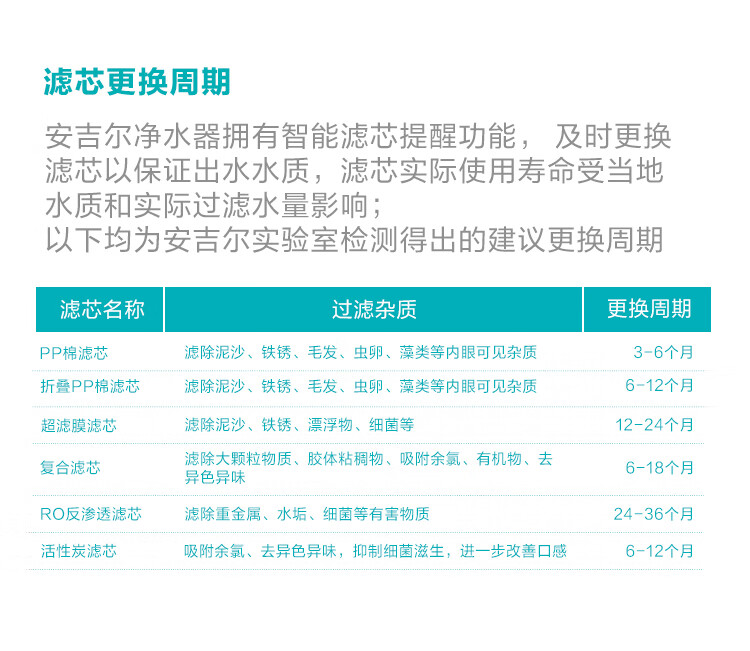 滤芯更换周期

安吉尔净水器拥有智能滤芯提醒功能， 及时更换滤芯以保证出水水质，滤芯实际使用寿命受当地水质和实际过滤水量影响；
以下均为安吉尔实验室检测得出的建议更换周期

| 滤芯名称 | 过滤杂质 | 更换周期 |
|---|---|---|
| PP棉滤芯 | 滤除泥沙、铁锈、毛发、虫卵、藻类等内眼可见杂质 | 3-6个月 |
| 折叠PP棉滤芯 | 滤除泥沙、铁锈、毛发、虫卵、藻类等内眼可见杂质 | 6-12个月 |
| 超滤膜滤芯 | 滤除泥沙、铁锈、漂浮物、细菌等 | 12-24个月 |
| 复合滤芯 | 滤除大颗粒物质、胶体粘稠物、吸附余氯、有机物、去异色异味 | 6-18个月 |
| RO反渗透滤芯 | 滤除重金属、水垢、细菌等有害物质 | 24-36个月 |
| 活性炭滤芯 | 吸附余氯、去异色异味，抑制细菌滋生，进一步改善口感 | 6-12个月 |